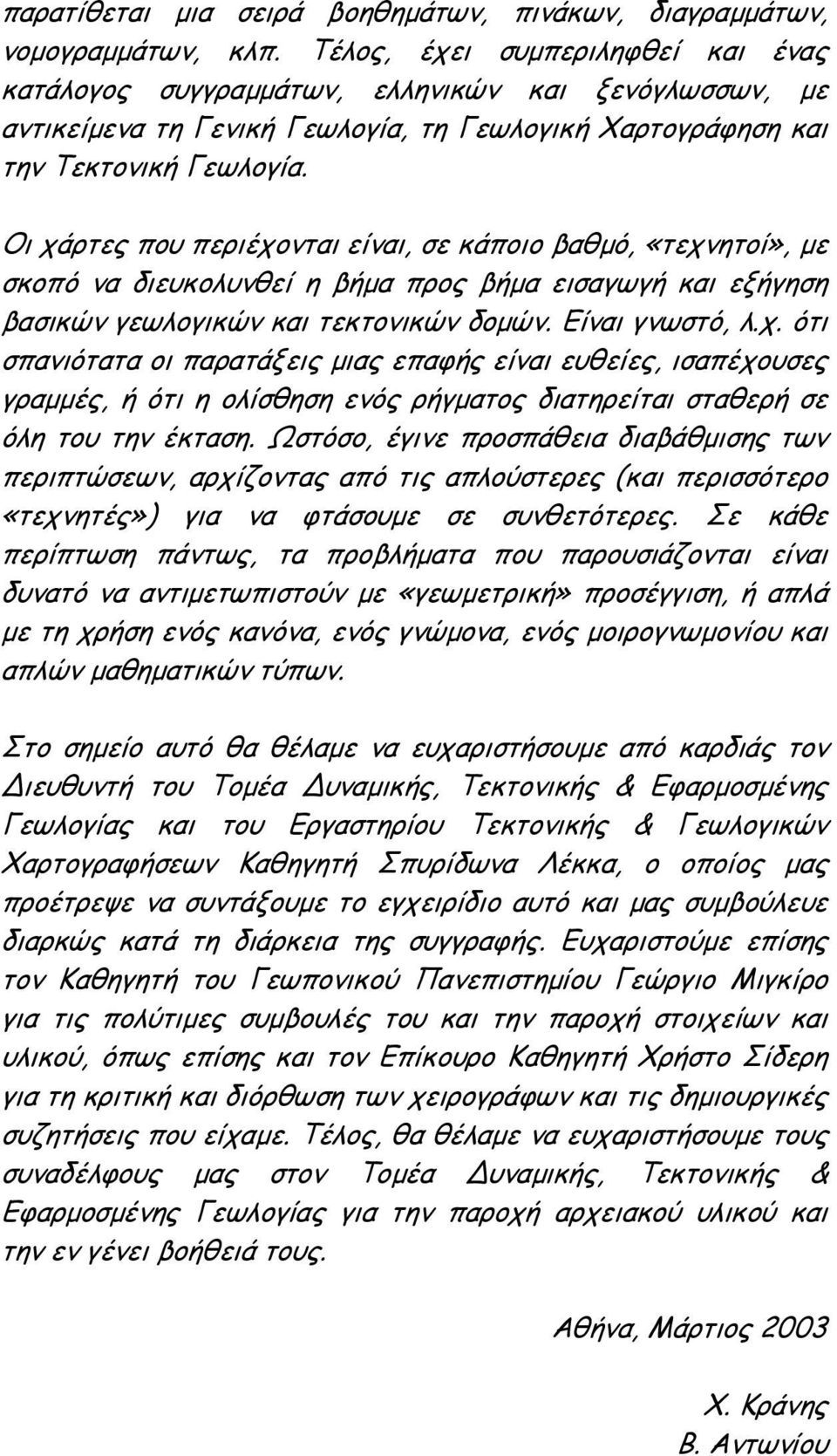 παρατίθεται μια σειρά βοηθημάτων, πινάκων, διαγραμμάτων, νομογραμμάτων, κλπ. Τέλος, έχει συμπεριληφθεί και ένας κατάλογος συγγραμμάτων, ελληνικών και ξενόγλωσσων, με αντικείμενα τη Γενική Γεωλογία, τη Γεωλογική Χαρτογράφηση και την Τεκτονική Γεωλογία.

Οι χάρτες που περιέχονται είναι, σε κάποιο βαθμό, «τεχνητοί», με σκοπό να διευκολυνθεί η βήμα προς βήμα εισαγωγή και εξήγηση βασικών γεωλογικών και τεκτονικών δομών. Είναι γνωστό, λ.χ. ότι σπανιότατα οι παρατάξεις μιας επαφής είναι ευθείες, ισαπέχουσες γραμμές, ή ότι η ολίσθηση ενός ρήγματος διατηρείται σταθερή σε όλη του την έκταση. Ωστόσο, έγινε προσπάθεια διαβάθμισης των περιπτώσεων, αρχίζοντας από τις απλούστερες (και περισσότερο «τεχνητές») για να φτάσουμε σε συνθετότερες. Σε κάθε περίπτωση πάντως, τα προβλήματα που παρουσιάζονται είναι δυνατό να αντιμετωπιστούν με «γεωμετρική» προσέγγιση, ή απλά με τη χρήση ενός κανόνα, ενός γνώμονα, ενός μοιρογνωμονίου και απλών μαθηματικών τύπων.

Στο σημείο αυτό θα θέλαμε να ευχαριστήσουμε από καρδιάς τον Διευθυντή του Τομέα Δυναμικής, Τεκτονικής & Εφαρμοσμένης Γεωλογίας και του Εργαστηρίου Τεκτονικής & Γεωλογικών Χαρτογραφήσεων Καθηγητή Σπυρίδωνα Λέκκα, ο οποίος μας προέτρεψε να συντάξουμε το εγχειρίδιο αυτό και μας συμβούλευε διαρκώς κατά τη διάρκεια της συγγραφής. Ευχαριστούμε επίσης τον Καθηγητή του Γεωπονικού Πανεπιστημίου Γεώργιο Μιγκίρο για τις πολύτιμες συμβουλές του και την παροχή στοιχείων και υλικού, όπως επίσης και τον Επίκουρο Καθηγητή Χρήστο Σίδερη για τη κριτική και διόρθωση των χειρογράφων και τις δημιουργικές συζητήσεις που είχαμε. Τέλος, θα θέλαμε να ευχαριστήσουμε τους συναδέλφους μας στον Τομέα Δυναμικής, Τεκτονικής & Εφαρμοσμένης Γεωλογίας για την παροχή αρχειακού υλικού και την εν γένει βοήθειά τους.

Αθήνα, Μάρτιος 2003

Χ. Κράνης
Β. Αντωνίου